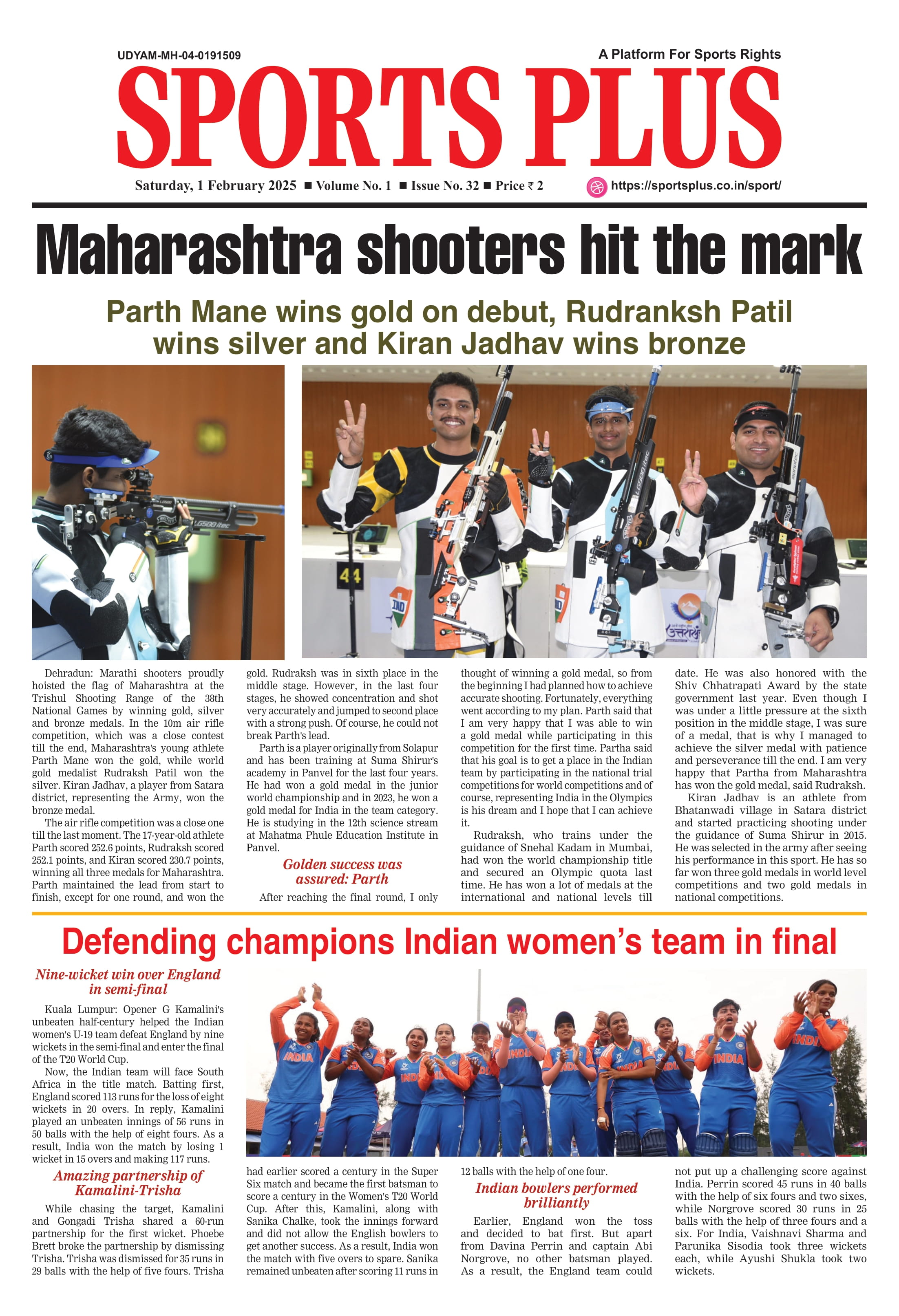 UDYAM-MH-04-0191509

A Platform For Sports Rights

SPORTS PLUS

Saturday, 1 February 2025 ■ Volume No. 1 ■ Issue No. 32 ■ Price ₹ 2

https://sportsplus.co.in/sport/

Maharashtra shooters hit the mark

Parth Mane wins gold on debut, Rudranksh Patil wins silver and Kiran Jadhav wins bronze

Dehradun: Marathi shooters proudly hoisted the flag of Maharashtra at the Trishul Shooting Range of the 38th National Games by winning gold, silver and bronze medals. In the 10m air rifle competition, which was a close contest till the end, Maharashtra's young athlete Parth Mane won the gold, while world gold medalist Rudraksh Patil won the silver. Kiran Jadhav, a player from Satara district, representing the Army, won the bronze medal.

The air rifle competition was a close one till the last moment. The 17-year-old athlete Parth scored 252.6 points, Rudraksh scored 252.1 points, and Kiran scored 230.7 points, winning all three medals for Maharashtra. Parth maintained the lead from start to finish, except for one round, and won the gold. Rudraksh was in sixth place in the middle stage. However, in the last four stages, he showed concentration and shot very accurately and jumped to second place with a strong push. Of course, he could not break Parth's lead.

Parth is a player originally from Solapur and has been training at Suma Shirur's academy in Panvel for the last four years. He had won a gold medal in the junior world championship and in 2023, he won a gold medal for India in the team category. He is studying in the 12th science stream at Mahatma Phule Education Institute in Panvel.

Golden success was assured: Parth

After reaching the final round, I only thought of winning a gold medal, so from the beginning I had planned how to achieve accurate shooting. Fortunately, everything went according to my plan. Parth said that I am very happy that I was able to win a gold medal while participating in this competition for the first time. Partha said that his goal is to get a place in the Indian team by participating in the national trial competitions for world competitions and of course, representing India in the Olympics is his dream and I hope that I can achieve it.

Rudraksh, who trains under the guidance of Snehal Kadam in Mumbai, had won the world championship title and secured an Olympic quota last time. He has won a lot of medals at the international and national levels till date. He was also honored with the Shiv Chhatrapati Award by the state government last year. Even though I was under a little pressure at the sixth position in the middle stage, I was sure of a medal, that is why I managed to achieve the silver medal with patience and perseverance till the end. I am very happy that Partha from Maharashtra has won the gold medal, said Rudraksh.

Kiran Jadhav is an athlete from Bhatanwadi village in Satara district and started practicing shooting under the guidance of Suma Shirur in 2015. He was selected in the army after seeing his performance in this sport. He has so far won three gold medals in world level competitions and two gold medals in national competitions.

Defending champions Indian women's team in final

Nine-wicket win over England in semi-final

Kuala Lumpur: Opener G Kamalini's unbeaten half-century helped the Indian women's U-19 team defeat England by nine wickets in the semi-final and enter the final of the T20 World Cup.

Now, the Indian team will face South Africa in the title match. Batting first, England scored 113 runs for the loss of eight wickets in 20 overs. In reply, Kamalini played an unbeaten innings of 56 runs in 50 balls with the help of eight fours. As a result, India won the match by losing 1 wicket in 15 overs and making 117 runs.

Amazing partnership of Kamalini-Trisha

While chasing the target, Kamalini and Gongadi Trisha shared a 60-run partnership for the first wicket. Phoebe Brett broke the partnership by dismissing Trisha. Trisha was dismissed for 35 runs in 29 balls with the help of five fours. Trisha had earlier scored a century in the Super Six match and became the first batsman to score a century in the Women's T20 World Cup. After this, Kamalini, along with Sanika Chalke, took the innings forward and did not allow the English bowlers to get another success. As a result, India won the match with five overs to spare. Sanika remained unbeaten after scoring 11 runs in 12 balls with the help of one four.

Indian bowlers performed brilliantly

Earlier, England won the toss and decided to bat first. But apart from Davina Perrin and captain Abi Norgrove, no other batsman played. As a result, the England team could not put up a challenging score against India. Perrin scored 45 runs in 40 balls with the help of six fours and two sixes, while Norgrove scored 30 runs in 25 balls with the help of three fours and a six. For India, Vaishnavi Sharma and Parunika Sisodia took three wickets each, while Ayushi Shukla took two wickets.